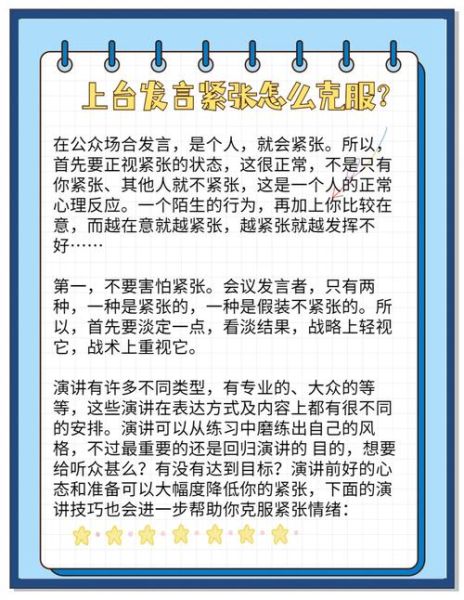 上台发言紧张怎么克服?

在公众场合发言，是个人，就会紧张。所以，首先要正视紧张的状态，这很正常，不是只有你紧张、其他人就不紧张，这是一个人的正常心理反应。一个陌生的行为，再加上你比较在意，而越在意就越紧张，越紧张就越发挥不好……

第一，不要害怕紧张。会议发言者，只有两种，一种是紧张的，一种是假装不紧张的。所以，首先要淡定一点，看淡结果，战略上轻视它，战术上重视它。

演讲有许多不同类型，有专业的、大众的等等，这些演讲在表达方式及内容上都有很不同的安排。演讲可以从练习中磨练出自己的风格，不过最重要的还是回归演讲的 目的，想要给听众甚么？有没有达到目标？演讲前好的心态和准备可以大幅度降低你的紧张，下面的演讲技巧也会进一步帮助你克服紧张情绪：